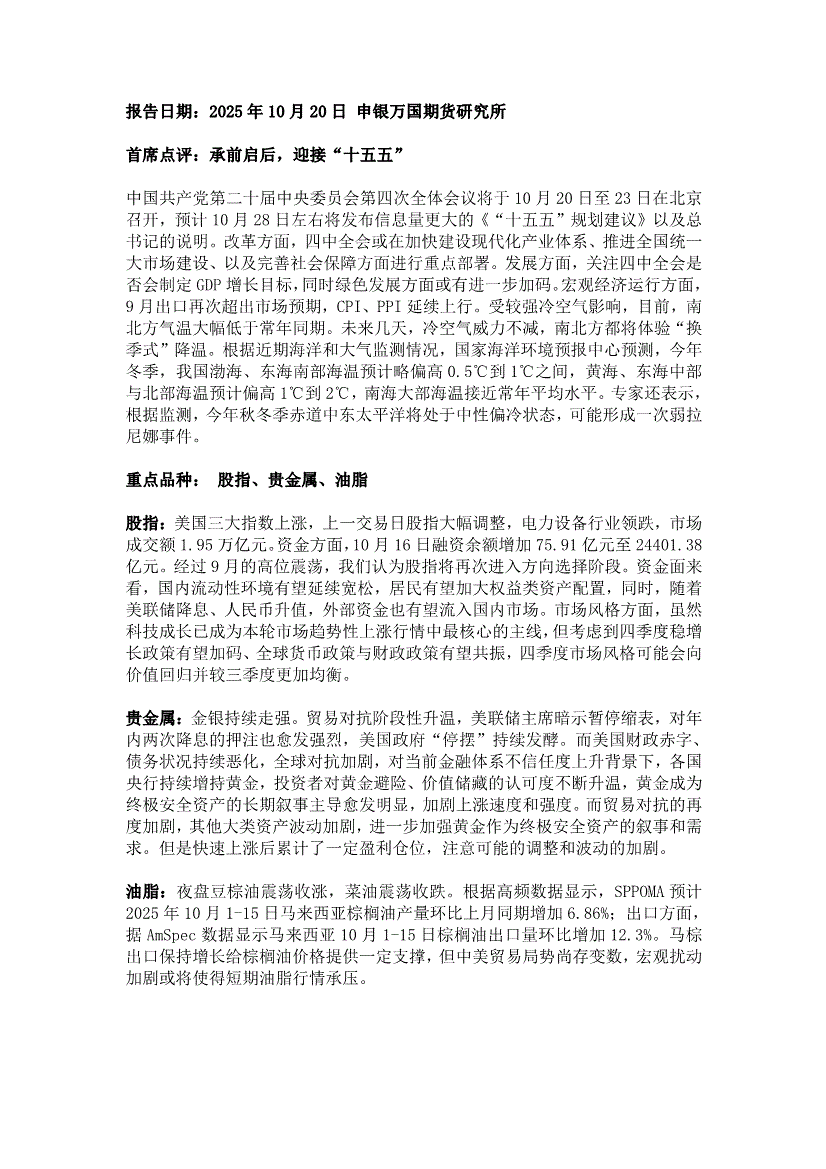 报告日期：2025 年 10 月 20 日 申银万国期货研究所

首席点评：承前启后，迎接“十五五”

中国共产党第二十届中央委员会第四次全体会议将于 10 月 20 日至 23 日在北京召开，预计 10 月 28 日左右将发布信息量更大的《“十五五”规划建议》以及总书记的说明。改革方面，四中全会或在加快建设现代化产业体系、推进全国统一大市场建设、以及完善社会保障方面进行重点部署。发展方面，关注四中全会是否会制定 GDP 增长目标，同时绿色发展方面或有进一步加码。宏观经济运行方面，9 月出口再次超出市场预期，CPI、PPI 延续上行。受较强冷空气影响，目前，南北方气温大幅低于常年同期。未来几天，冷空气威力不减，南北方都将体验“换季式”降温。根据近期海洋和大气监测情况，国家海洋环境预报中心预测，今年冬季，我国渤海、东海南部海温预计略偏高 0.5℃到 1℃之间，黄海、东海中部与北部海温预计偏高 1℃到 2℃，南海大部海温接近常年平均水平。专家还表示，根据监测，今年秋冬季赤道中东太平洋将处于中性偏冷状态，可能形成一次弱拉尼娜事件。

重点品种： 股指、贵金属、油脂

股指：美国三大指数上涨，上一交易日股指大幅调整，电力设备行业领跌，市场成交额 1.95 万亿元。资金方面，10 月 16 日融资余额增加 75.91 亿元至 24401.38 亿元。经过 9 月的高位震荡，我们认为股指将再次进入方向选择阶段。资金面来看，国内流动性环境有望延续宽松，居民有望加大权益类资产配置，同时，随着美联储降息、人民币升值，外部资金也有望流入国内市场。市场风格方面，虽然科技成长已成为本轮市场趋势性上涨行情中最核心的主线，但考虑到四季度稳增长政策有望加码、全球货币政策与财政政策有望共振，四季度市场风格可能会向价值回归并较三季度更加均衡。

贵金属：金银持续走强。贸易对抗阶段性升温，美联储主席暗示暂停缩表，对年内两次降息的押注也愈发强烈，美国政府“停摆”持续发酵。而美国财政赤字、债务状况持续恶化，全球对抗加剧，对当前金融体系不信任度上升背景下，各国央行持续增持黄金，投资者对黄金避险、价值储藏的认可度不断升温，黄金成为终极安全资产的长期叙事主导愈发明显，加剧上涨速度和强度。而贸易对抗的再度加剧，其他大类资产波动加剧，进一步加强黄金作为终极安全资产的叙事和需求。但是快速上涨后累计了一定盈利仓位，注意可能的调整和波动的加剧。

油脂：夜盘豆棕油震荡收涨，菜油震荡收跌。根据高频数据显示，SPPOMA 预计 2025 年 10 月 1-15 日马来西亚棕榈油产量环比上月同期增加 6.86%；出口方面，据 AmSpec 数据显示马来西亚 10 月 1-15 日棕榈油出口量环比增加 12.3%。马棕出口保持增长给棕榈油价格提供一定支撑，但中美贸易局势尚存变数，宏观扰动加剧或将使得短期油脂行情承压。